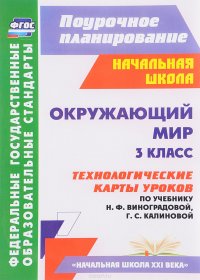 ФГОС

ФЕДЕРАЛЬНЫЕ ГОСУДАРСТВЕННЫЕ ОБРАЗОВАТЕЛЬНЫЕ СТАНДАРТЫ

Поурочное планирование

НАЧАЛЬНАЯ ШКОЛА

ОКРУЖАЮЩИЙ МИР
3 КЛАСС

ТЕХНОЛОГИЧЕСКИЕ КАРТЫ УРОКОВ
ПО УЧЕБНИКУ Н. Ф. ВИНОГРАДОВОЙ, Г. С. КАЛИНОВОЙ

«НАЧАЛЬНАЯ ШКОЛА XXI ВЕКА»